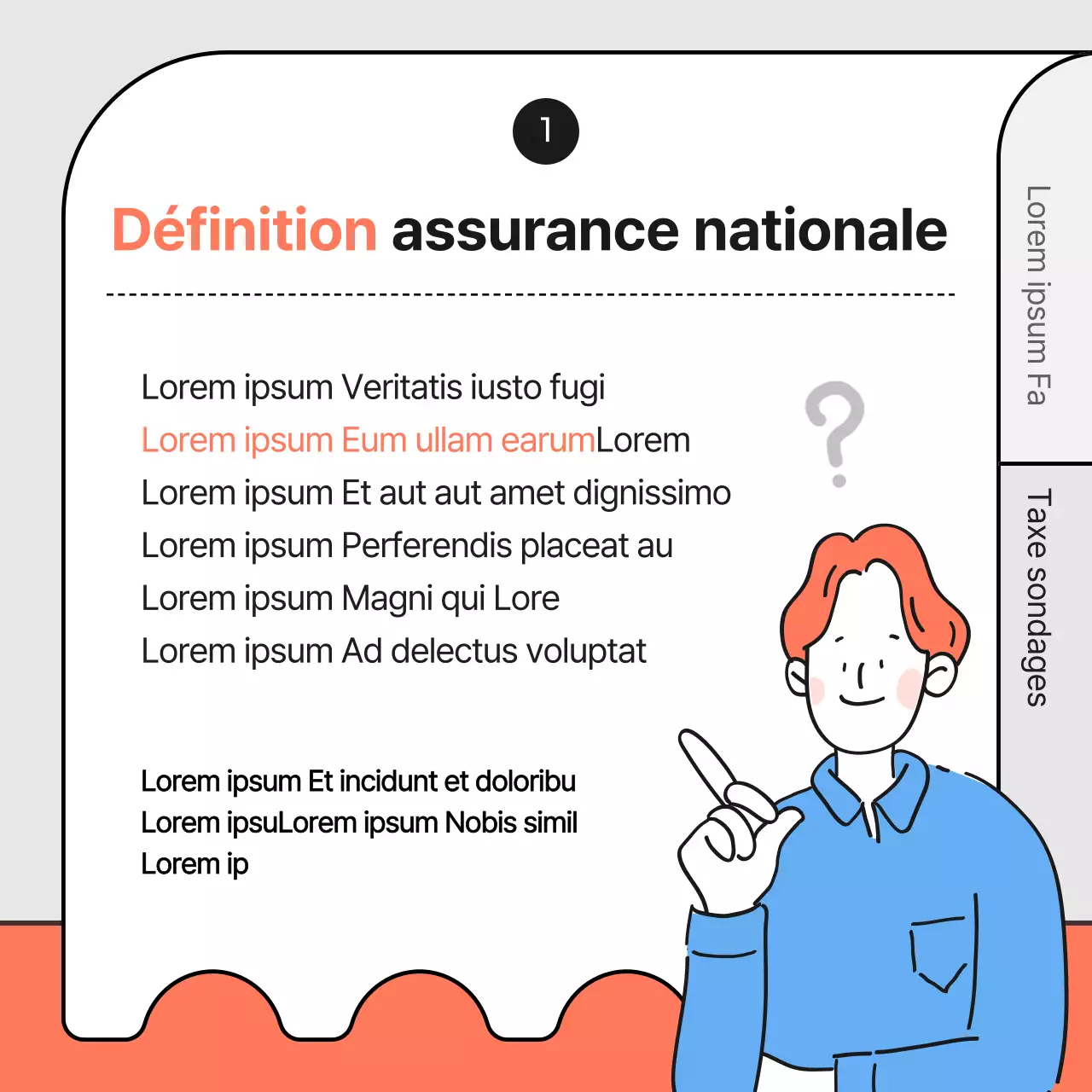 1

Définition assurance nationale

Lorem ipsum Veritatis iusto fugi
Lorem ipsum Eum ullam earumLorem
Lorem ipsum Et aut aut amet dignissimo
Lorem ipsum Perferendis placeat au
Lorem ipsum Magni qui Lore
Lorem ipsum Ad delectus voluptat

Lorem ipsum Et incidunt et doloribu
Lorem ipsuLorem ipsum Nobis simil
Lorem ip

Lorem ipsum Fa

Taxe sondages